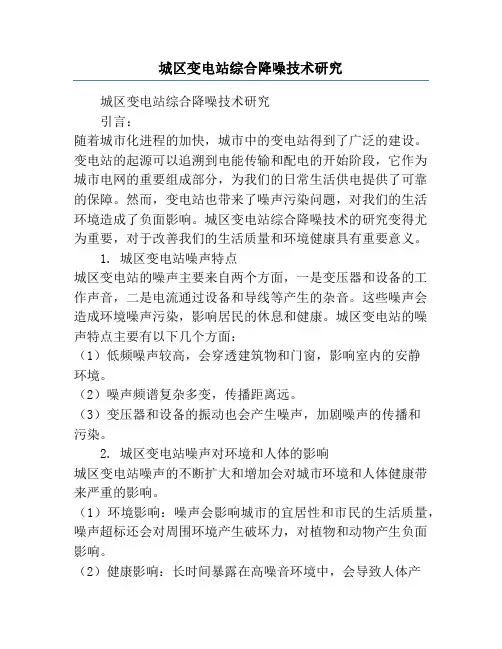 城区变电站综合降噪技术研究

城区变电站综合降噪技术研究

引言：

随着城市化进程的加快，城市中的变电站得到了广泛的建设。变电站的起源可以追溯到电能传输和配电的开始阶段，它作为城市电网的重要组成部分，为我们的日常生活供电提供了可靠的保障。然而，变电站也带来了噪声污染问题，对我们的生活环境造成了负面影响。城区变电站综合降噪技术的研究变得尤为重要，对于改善我们的生活质量和环境健康具有重要意义。

1. 城区变电站噪声特点

城区变电站的噪声主要来自两个方面，一是变压器和设备的工作声音，二是电流通过设备和导线等产生的杂音。这些噪声会造成环境噪声污染，影响居民的休息和健康。城区变电站的噪声特点主要有以下几个方面：

（1）低频噪声较高，会穿透建筑物和门窗，影响室内的安静环境。

（2）噪声频谱复杂多变，传播距离远。

（3）变压器和设备的振动也会产生噪声，加剧噪声的传播和污染。

2. 城区变电站噪声对环境和人体的影响

城区变电站噪声的不断扩大和增加会对城市环境和人体健康带来严重的影响。

（1）环境影响：噪声会影响城市的宜居性和市民的生活质量，噪声超标还会对周围环境产生破坏力，对植物和动物产生负面影响。

（2）健康影响：长时间暴露在高噪音环境中，会导致人体产